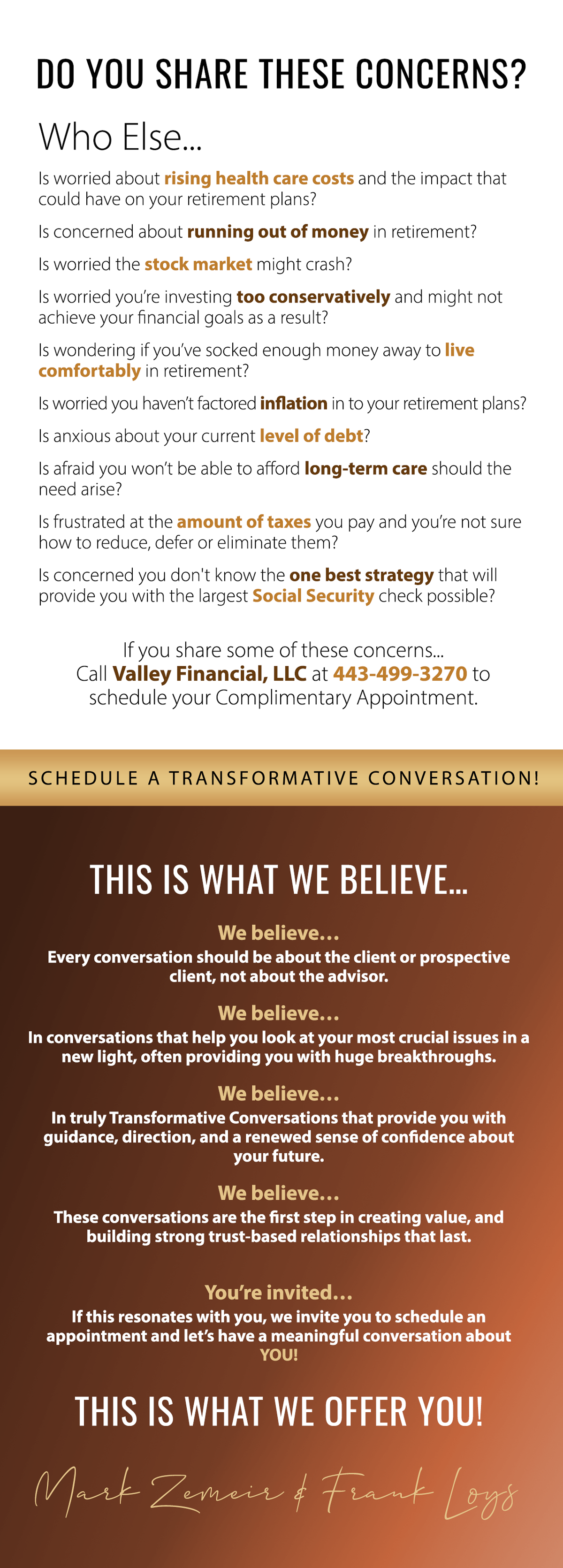 DO YOU SHARE THESE CONCERNS?

Who Else...

Is worried about rising health care costs and the impact that could have on your retirement plans?

Is concerned about running out of money in retirement?

Is worried the stock market might crash?

Is worried you're investing too conservatively and might not achieve your financial goals as a result?

Is wondering if you've socked enough money away to live comfortably in retirement?

Is worried you haven't factored inflation in to your retirement plans?

Is anxious about your current level of debt?

Is afraid you won't be able to afford long-term care should the need arise?

Is frustrated at the amount of taxes you pay and you're not sure how to reduce, defer or eliminate them?

Is concerned you don't know the one best strategy that will provide you with the largest Social Security check possible?

If you share some of these concerns... Call Valley Financial, LLC at 443-499-3270 to schedule your Complimentary Appointment.

SCHEDULE A TRANSFORMATIVE CONVERSATION!

THIS IS WHAT WE BELIEVE...

We believe...
Every conversation should be about the client or prospective client, not about the advisor.

We believe...
In conversations that help you look at your most crucial issues in a new light, often providing you with huge breakthroughs.

We believe...
In truly Transformative Conversations that provide you with guidance, direction, and a renewed sense of confidence about your future.

We believe...
These conversations are the first step in creating value, and building strong trust-based relationships that last.

You're invited...
If this resonates with you, we invite you to schedule an appointment and let's have a meaningful conversation about YOU!

THIS IS WHAT WE OFFER YOU!

Mark Zemeir & Frank Loys